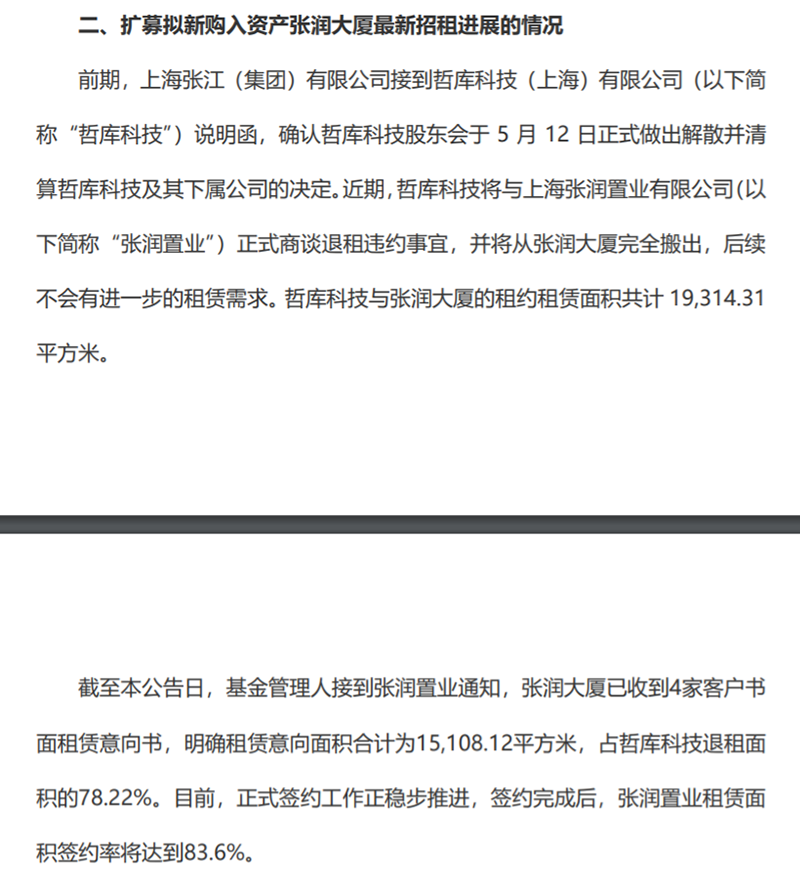 二、扩募拟新购入资产张润大厦最新招租进展的情况

前期，上海张江（集团）有限公司接到哲库科技（上海）有限公司（以下简称“哲库科技”）说明函，确认哲库科技股东会于 5 月 12 日正式做出解散并清算哲库科技及其下属公司的决定。近期，哲库科技将与上海张润置业有限公司（以下简称“张润置业”）正式商谈退租违约事宜，并将从张润大厦完全搬出，后续不会有进一步的租赁需求。哲库科技与张润大厦的租约租赁面积共计 19,314.31 平方米。

截至本公告日，基金管理人接到张润置业通知，张润大厦已收到4家客户书面租赁意向书，明确租赁意向面积合计为15,108.12平方米，占哲库科技退租面积的78.22%。目前，正式签约工作正稳步推进，签约完成后，张润置业租赁面积签约率将达到83.6%。